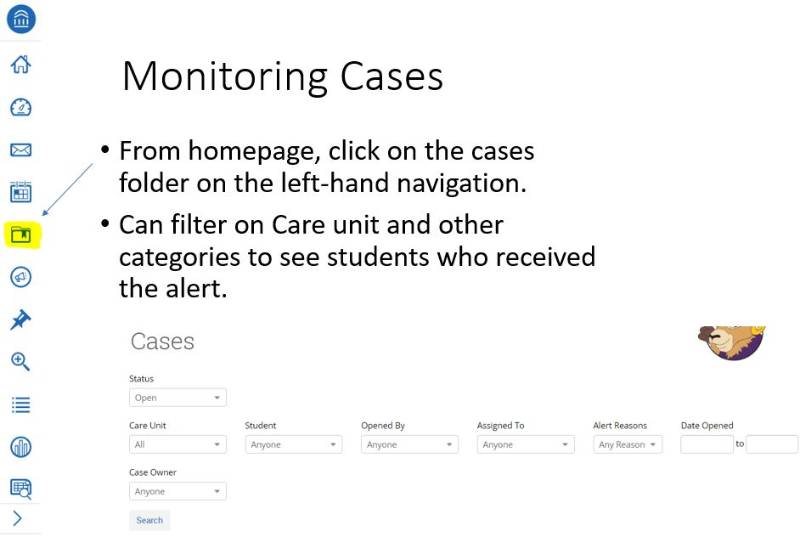 Monitoring Cases

• From homepage, click on the cases folder on the left-hand navigation.

• Can filter on Care unit and other categories to see students who received the alert.

Cases

Status
Open

Care Unit
All

Student
Anyone

Opened By
Anyone

Assigned To
Anyone

Alert Reasons
Any Reason

Date Opened
to

Case Owner
Anyone

Search